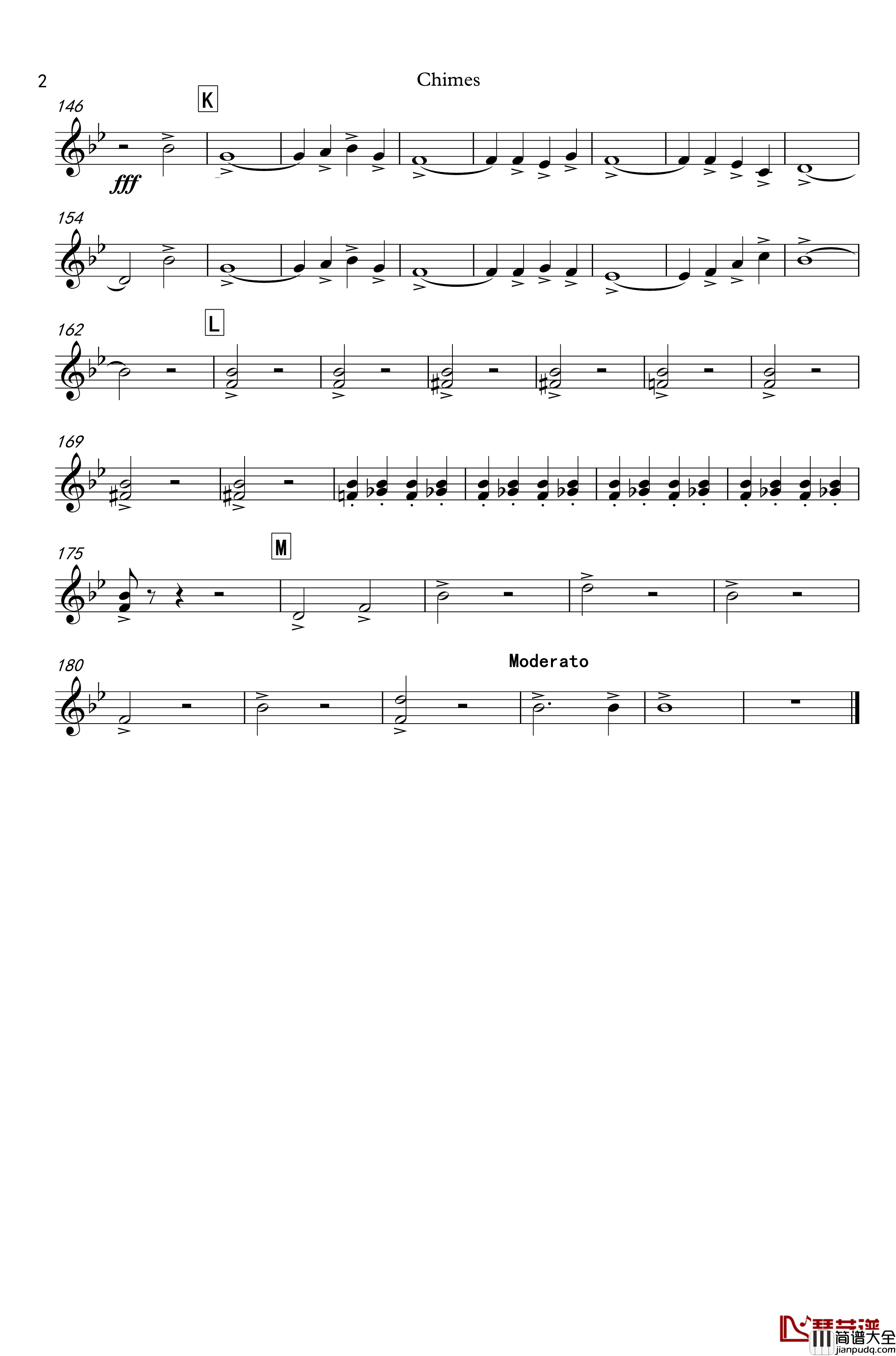 2

Chimes

146

K

fff

154

162

L

169

175

M

180

Moderato

琴艺谱
简谱大全
jianpudq.com